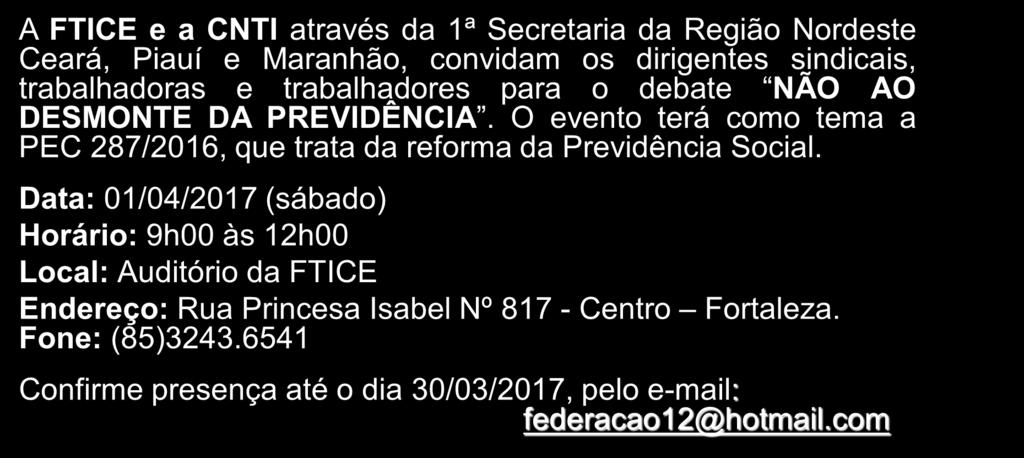 A FTICE e a CNTI através da 1ª Secretaria da Região Nordeste Ceará, Piauí e Maranhão, convidam os dirigentes sindicais, trabalhadoras e trabalhadores para o debate “NÃO AO DESMONTE DA PREVIDÊNCIA”. O evento terá como tema a PEC 287/2016, que trata da reforma da Previdência Social.

Data: 01/04/2017 (sábado)
Horário: 9h00 às 12h00
Local: Auditório da FTICE
Endereço: Rua Princesa Isabel Nº 817 - Centro – Fortaleza.
Fone: (85)3243.6541

Confirme presença até o dia 30/03/2017, pelo e-mail: federacao12@hotmail.com